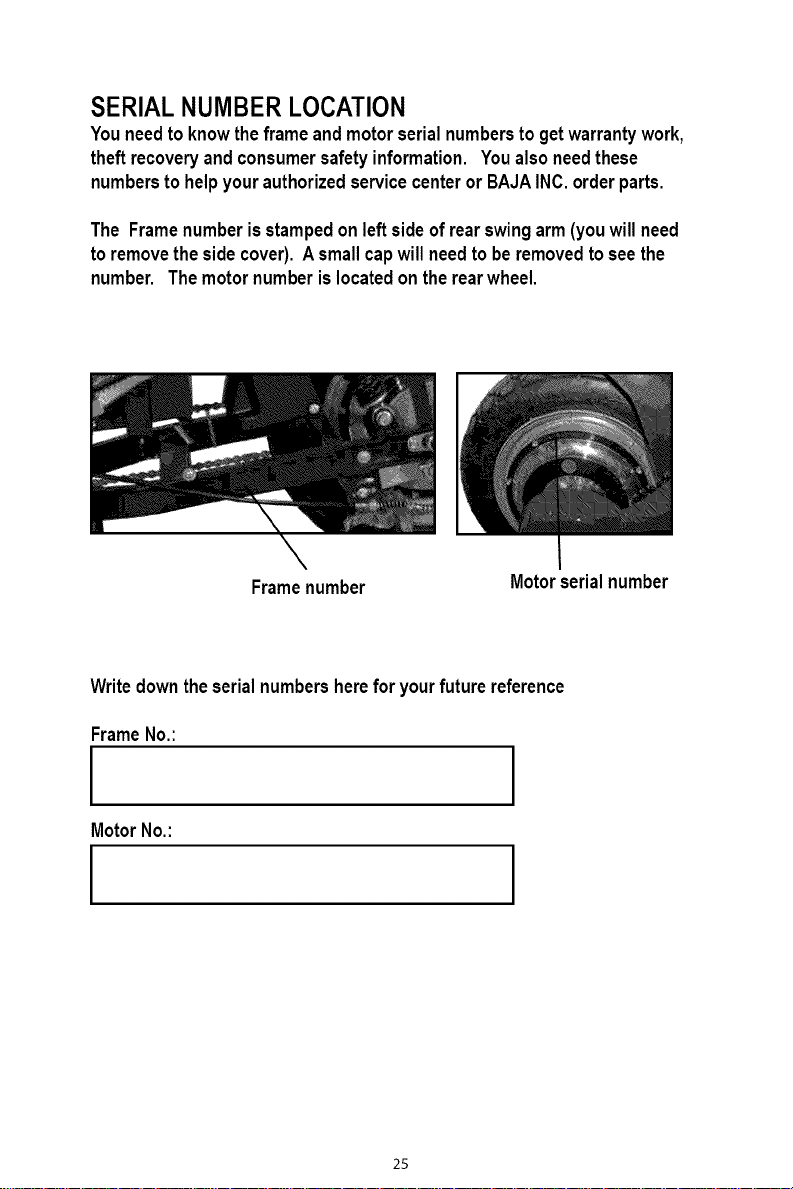 SERIAL NUMBER LOCATION

You need to know the frame and motor serial numbers to get warranty work, theft recovery and consumer safety information. You also need these numbers to help your authorized service center or BAJA INC. order parts.

The Frame number is stamped on left side of rear swing arm (you will need to remove the side cover). A small cap will need to be removed to see the number. The motor number is located on the rear wheel.

Frame number

Motor serial number

Write down the serial numbers here for your future reference

Frame No.:

Motor No.:

25